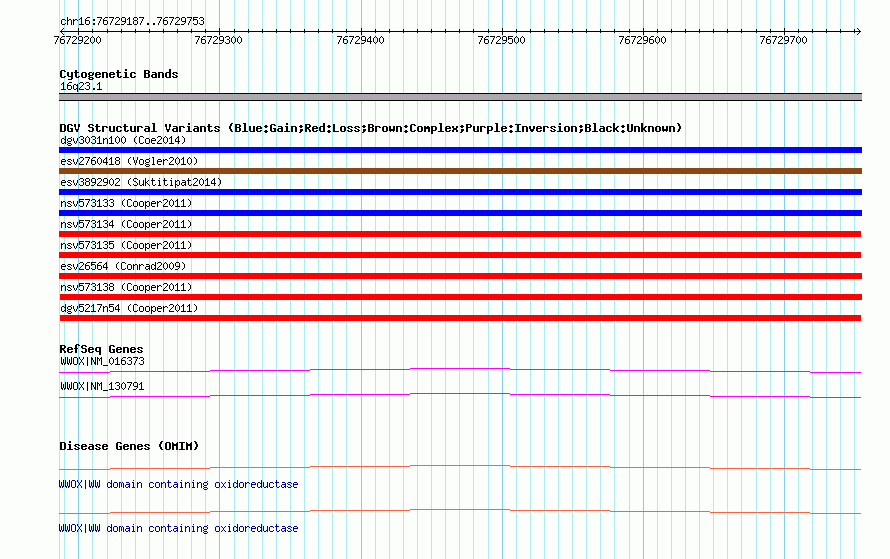 chr16:76729187..76729753

76729200 76729300 76729400 76729500 76729600 76729700

Cytogenetic Bands
16q23.1

DGV Structural Variants (Blue:Gain;Red:Loss;Brown:Complex;Purple:Inversion;Black:Unknown)
dgv3031n100 (Coe2014)
esv2760418 (Vogler2010)
esv3892902 (Suktitipat2014)
nsv573133 (Cooper2011)
nsv573134 (Cooper2011)
nsv573135 (Cooper2011)
esv26564 (Conrad2009)
nsv573138 (Cooper2011)
dgv5217n54 (Cooper2011)

RefSeq Genes
WWOX|NM_016373
WWOX|NM_130791

Disease Genes (OMIM)
WWOX|WW domain containing oxidoreductase
WWOX|WW domain containing oxidoreductase